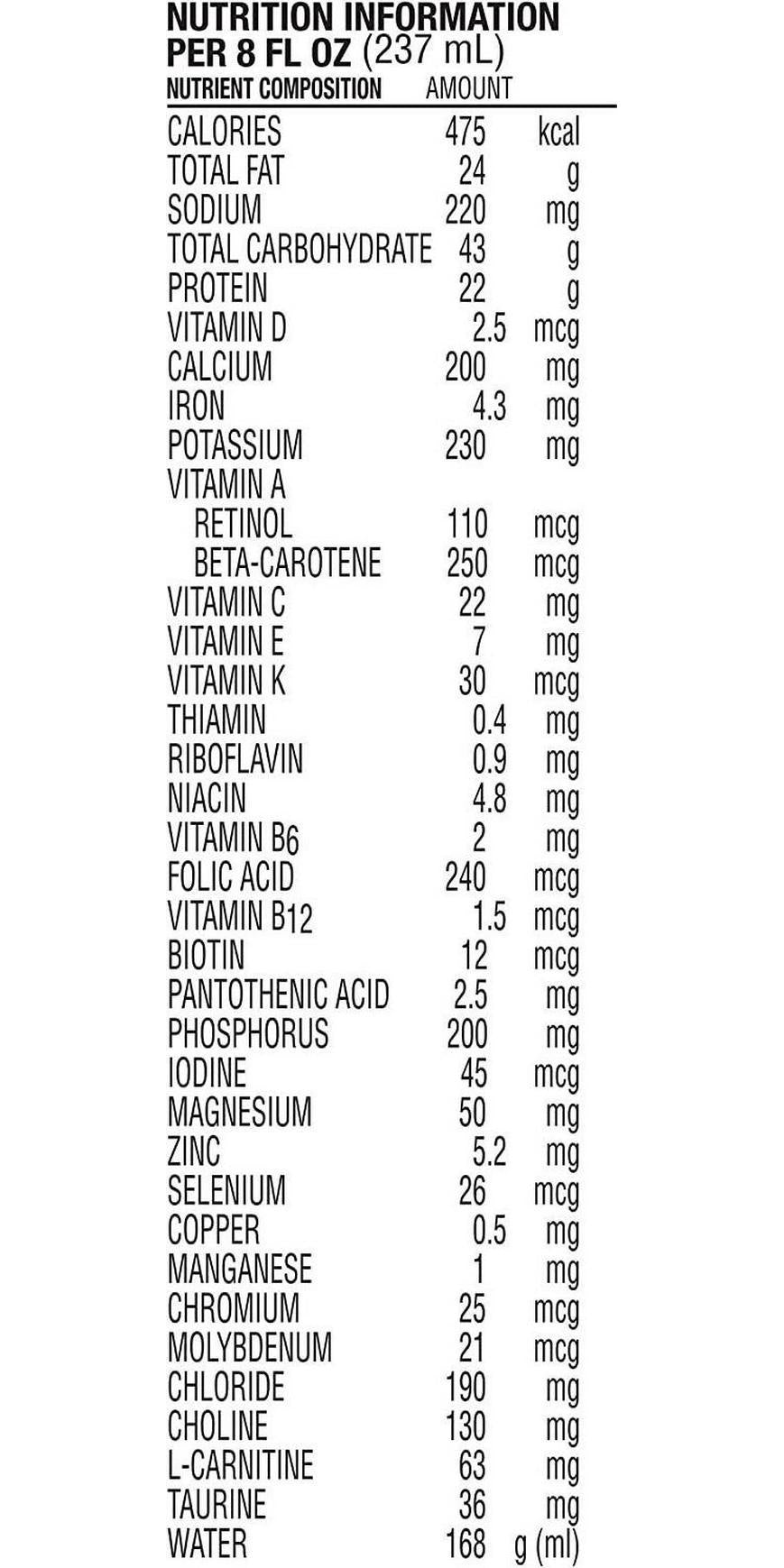 NUTRITION INFORMATION
PER 8 FL OZ (237 mL)

| NUTRIENT COMPOSITION | AMOUNT | |
|---|---|---|
| CALORIES | 475 | kcal |
| TOTAL FAT | 24 | g |
| SODIUM | 220 | mg |
| TOTAL CARBOHYDRATE | 43 | g |
| PROTEIN | 22 | g |
| VITAMIN D | 2.5 | mcg |
| CALCIUM | 200 | mg |
| IRON | 4.3 | mg |
| POTASSIUM | 230 | mg |
| VITAMIN A | | |
| RETINOL | 110 | mcg |
| BETA-CAROTENE | 250 | mcg |
| VITAMIN C | 22 | mg |
| VITAMIN E | 7 | mg |
| VITAMIN K | 30 | mcg |
| THIAMIN | 0.4 | mg |
| RIBOFLAVIN | 0.9 | mg |
| NIACIN | 4.8 | mg |
| VITAMIN $B_6$ | 2 | mg |
| FOLIC ACID | 240 | mcg |
| VITAMIN $B_{12}$ | 1.5 | mcg |
| BIOTIN | 12 | mcg |
| PANTOTHENIC ACID | 2.5 | mg |
| PHOSPHORUS | 200 | mg |
| IODINE | 45 | mcg |
| MAGNESIUM | 50 | mg |
| ZINC | 5.2 | mg |
| SELENIUM | 26 | mcg |
| COPPER | 0.5 | mg |
| MANGANESE | 1 | mg |
| CHROMIUM | 25 | mcg |
| MOLYBDENUM | 21 | mcg |
| CHLORIDE | 190 | mg |
| CHOLINE | 130 | mg |
| L-CARNITINE | 63 | mg |
| TAURINE | 36 | mg |
| WATER | 168 | g (ml) |